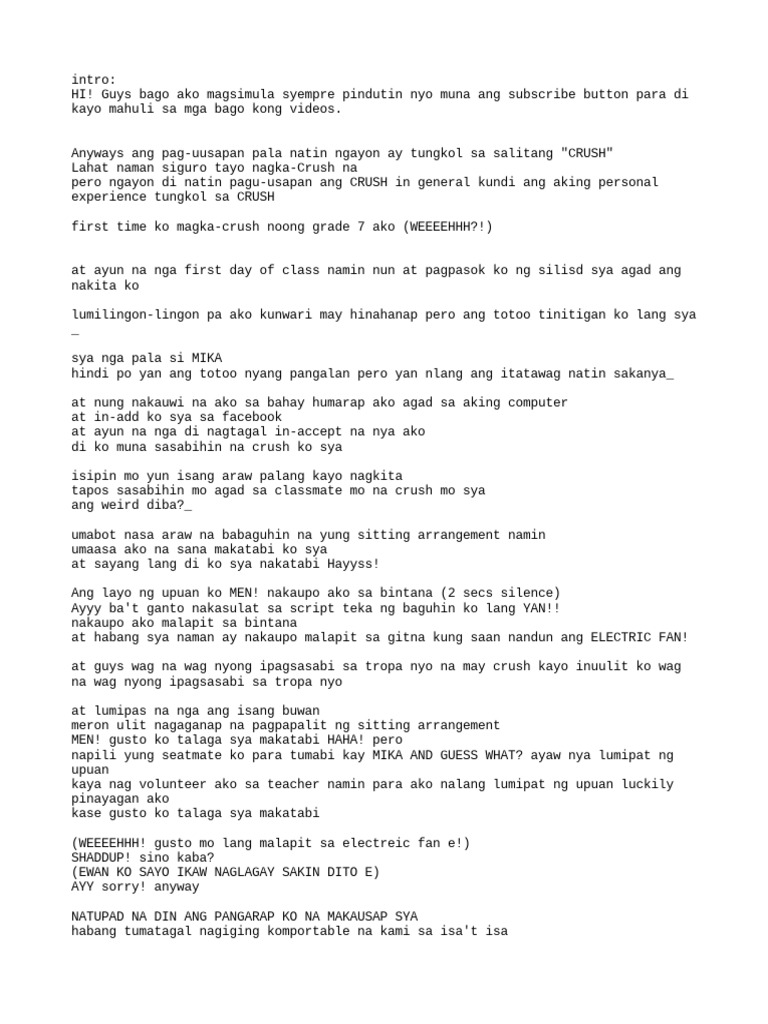 intro:
HI! Guys bago ako magsimula syempre pindutin nyo muna ang subscribe button para di kayo mahuli sa mga bago kong videos.

Anyways ang pag-uusapan pala natin ngayon ay tungkol sa salitang "CRUSH"
Lahat naman siguro tayo nagka-Crush na
pero ngayon di natin pagu-usapan ang CRUSH in general kundi ang aking personal experience tungkol sa CRUSH

first time ko magka-crush noong grade 7 ako (WEEEEHHH?!)

at ayun na nga first day of class namin nun at pagpasok ko ng silisd sya agad ang nakita ko

lumilingon-lingon pa ako kunwari may hinahanap pero ang totoo tinitigan ko lang sya _

sya nga pala si MIKA
hindi po yan ang totoo nyang pangalan pero yan nlang ang itatawag natin sakanya_

at nung nakauwi na ako sa bahay humarap ako agad sa aking computer
at in-add ko sya sa facebook
at ayun na nga di nagtagal in-accept na nya ako
di ko muna sasabihin na crush ko sya

isipin mo yun isang araw palang kayo nagkita
tapos sasabihin mo agad sa classmate mo na crush mo sya
ang weird diba?_

umabot nasa araw na babaguhin na yung sitting arrangement namin
umaasa ako na sana makatabi ko sya
at sayang lang di ko sya nakatabi Hayyss!

Ang layo ng upuan ko MEN! nakaupo ako sa bintana (2 secs silence)
Ayyy ba't ganto nakasulat sa script teka ng baguhin ko lang YAN!!
nakaupo ako malapit sa bintana
at habang sya naman ay nakaupo malapit sa gitna kung saan nandun ang ELECTRIC FAN!

at guys wag na wag nyong ipagsasabi sa tropa nyo na may crush kayo inuulit ko wag na wag nyong ipagsasabi sa tropa nyo

at lumipas na nga ang isang buwan
meron ulit nagaganap na pagpapalit ng sitting arrangement
MEN! gusto ko talaga sya makatabi HAHA! pero
napili yung seatmate ko para tumabi kay MIKA AND GUESS WHAT? ayaw nya lumipat ng upuan
kaya nag volunteer ako sa teacher namin para ako nalang lumipat ng upuan luckily pinayagan ako
kase gusto ko talaga sya makatabi

(WEEEEHHH! gusto mo lang malapit sa electreic fan e!)
SHADDUP! sino kaba?
(EWAN KO SAYO IKAW NAGLAGAY SAKIN DITO E)
AYY sorry! anyway

NATUPAD NA DIN ANG PANGARAP KO NA MAKAUSAP SYA
habang tumatagal nagiging komportable na kami sa isa't isa